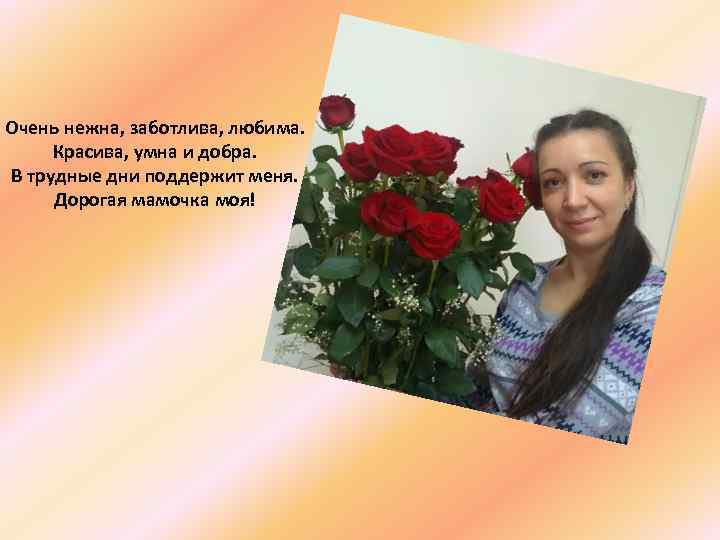 Очень нежна, заботлива, любима.
Красива, умна и добра.
В трудные дни поддержит меня.
Дорогая мамочка моя!